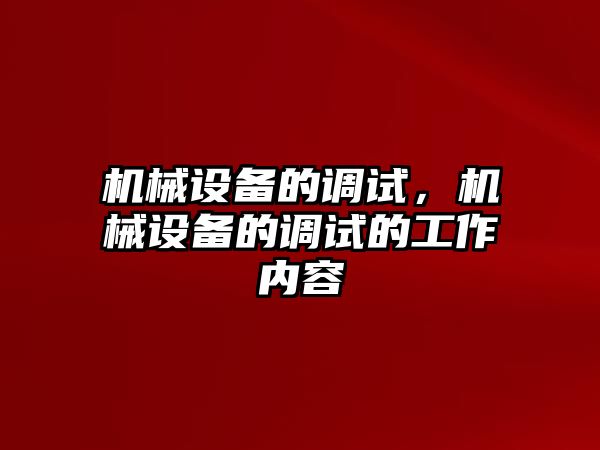 机械设备的调试，机械设备的调试的工作内容